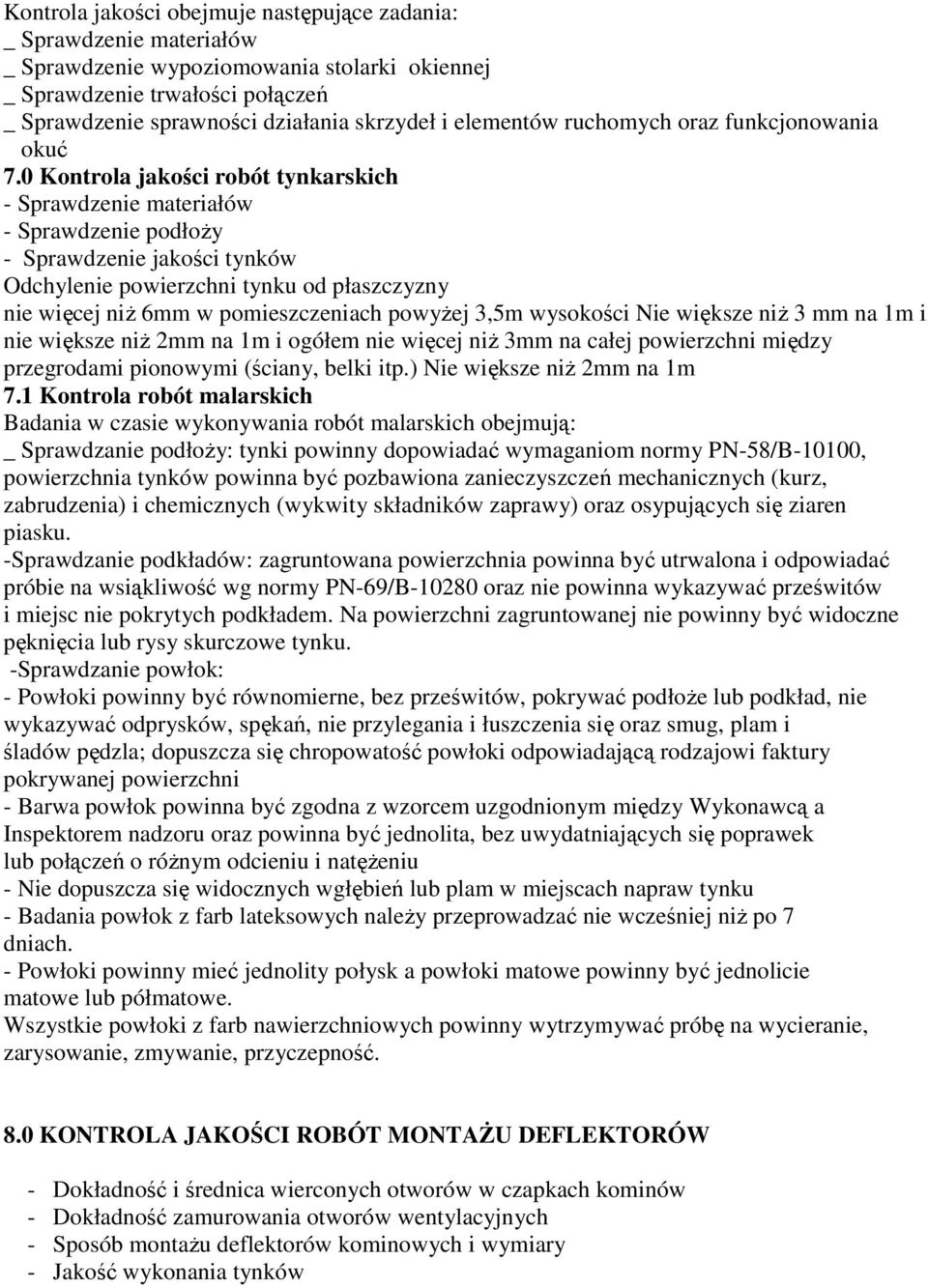 Kontrola jakości obejmuje następujące zadania:
_ Sprawdzenie materiałów
_ Sprawdzenie wypoziomowania stolarki okiennej
_ Sprawdzenie trwałości połączeń
_ Sprawdzenie sprawności działania skrzydeł i elementów ruchomych oraz funkcjonowania okuć
7.0 Kontrola jakości robót tynkarskich
- Sprawdzenie materiałów
- Sprawdzenie podłoży
- Sprawdzenie jakości tynków
Odchylenie powierzchni tynku od płaszczyzny
nie więcej niż 6mm w pomieszczeniach powyżej 3,5m wysokości Nie większe niż 3 mm na 1m i nie większe niż 2mm na 1m i ogółem nie więcej niż 3mm na całej powierzchni między przegrodami pionowymi (ściany, belki itp.) Nie większe niż 2mm na 1m
7.1 Kontrola robót malarskich
Badania w czasie wykonywania robót malarskich obejmują:
_ Sprawdzanie podłoży: tynki powinny dopowiadać wymaganiom normy PN-58/B-10100, powierzchnia tynków powinna być pozbawiona zanieczyszczeń mechanicznych (kurz, zabrudzenia) i chemicznych (wykwity składników zaprawy) oraz osypujących się ziaren piasku.
-Sprawdzanie podkładów: zagruntowana powierzchnia powinna być utrwalona i odpowiadać próbie na wsiąkliwość wg normy PN-69/B-10280 oraz nie powinna wykazywać prześwitów i miejsc nie pokrytych podkładem. Na powierzchni zagruntowanej nie powinny być widoczne pęknięcia lub rysy skurczowe tynku.
-Sprawdzanie powłok:
- Powłoki powinny być równomierne, bez prześwitów, pokrywać podłoże lub podkład, nie wykazywać odprysków, spękań, nie przylegania i łuszczenia się oraz smug, plam i śladów pędzla; dopuszcza się chropowatość powłoki odpowiadającą rodzajowi faktury pokrywanej powierzchni
- Barwa powłok powinna być zgodna z wzorcem uzgodnionym między Wykonawcą a Inspektorem nadzoru oraz powinna być jednolita, bez uwydatniających się poprawek lub połączeń o różnym odcieniu i natężeniu
- Nie dopuszcza się widocznych wgłębień lub plam w miejscach napraw tynku
- Badania powłok z farb lateksowych należy przeprowadzać nie wcześniej niż po 7 dniach.
- Powłoki powinny mieć jednolity połysk a powłoki matowe powinny być jednolicie matowe lub półmatowe.
Wszystkie powłoki z farb nawierzchniowych powinny wytrzymywać próbę na wycieranie, zarysowanie, zmywanie, przyczepność.

8.0 KONTROLA JAKOŚCI ROBÓT MONTAŻU DEFLEKTORÓW

- Dokładność i średnica wierconych otworów w czapkach kominów
- Dokładność zamurowania otworów wentylacyjnych
- Sposób montażu deflektorów kominowych i wymiary
- Jakość wykonania tynków